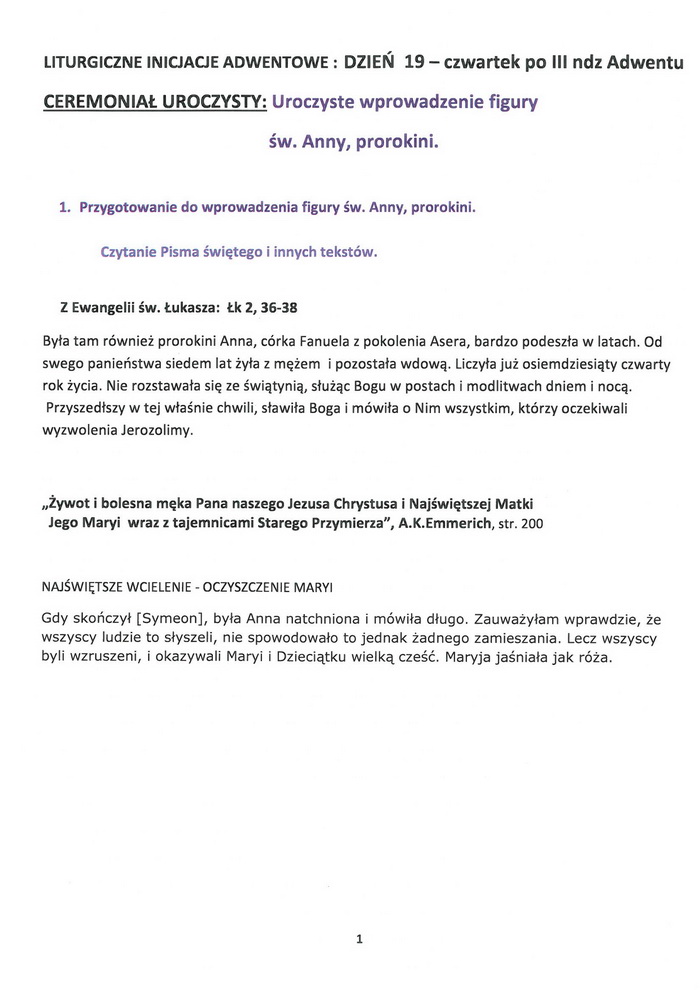 LITURGICZNE INICJACJE ADWENTOWE : DZIEŃ 19 – czwartek po III ndz Adwentu

CEREMONIAŁ UROCZYSTY: Uroczyste wprowadzenie figury św. Anny, prorokini.

1. Przygotowanie do wprowadzenia figury św. Anny, prorokini.

Czytanie Pisma świętego i innych tekstów.

Z Ewangelii św. Łukasza: Łk 2, 36-38

Była tam również prorokini Anna, córka Fanuela z pokolenia Asera, bardzo podeszła w latach. Od swego panieństwa siedem lat żyła z mężem i pozostała wdową. Liczyła już osiemdziesiąty czwarty rok życia. Nie rozstawała się ze świątynią, służąc Bogu w postach i modlitwach dniem i nocą. Przyszedłszy w tej właśnie chwili, sławiła Boga i mówiła o Nim wszystkim, którzy oczekiwali wyzwolenia Jerozolimy.

„Żywot i bolesna męka Pana naszego Jezusa Chrystusa i Najświętszej Matki Jego Maryi wraz z tajemnicami Starego Przymierza", A.K.Emmerich, str. 200

NAJŚWIĘTSZE WCIELENIE - OCZYSZCZENIE MARYI

Gdy skończył [Symeon], była Anna natchniona i mówiła długo. Zauważyłam wprawdzie, że wszyscy ludzie to słyszeli, nie spowodowało to jednak żadnego zamieszania. Lecz wszyscy byli wzruszeni, i okazywali Maryi i Dzieciątku wielką cześć. Maryja jaśniała jak róża.

1